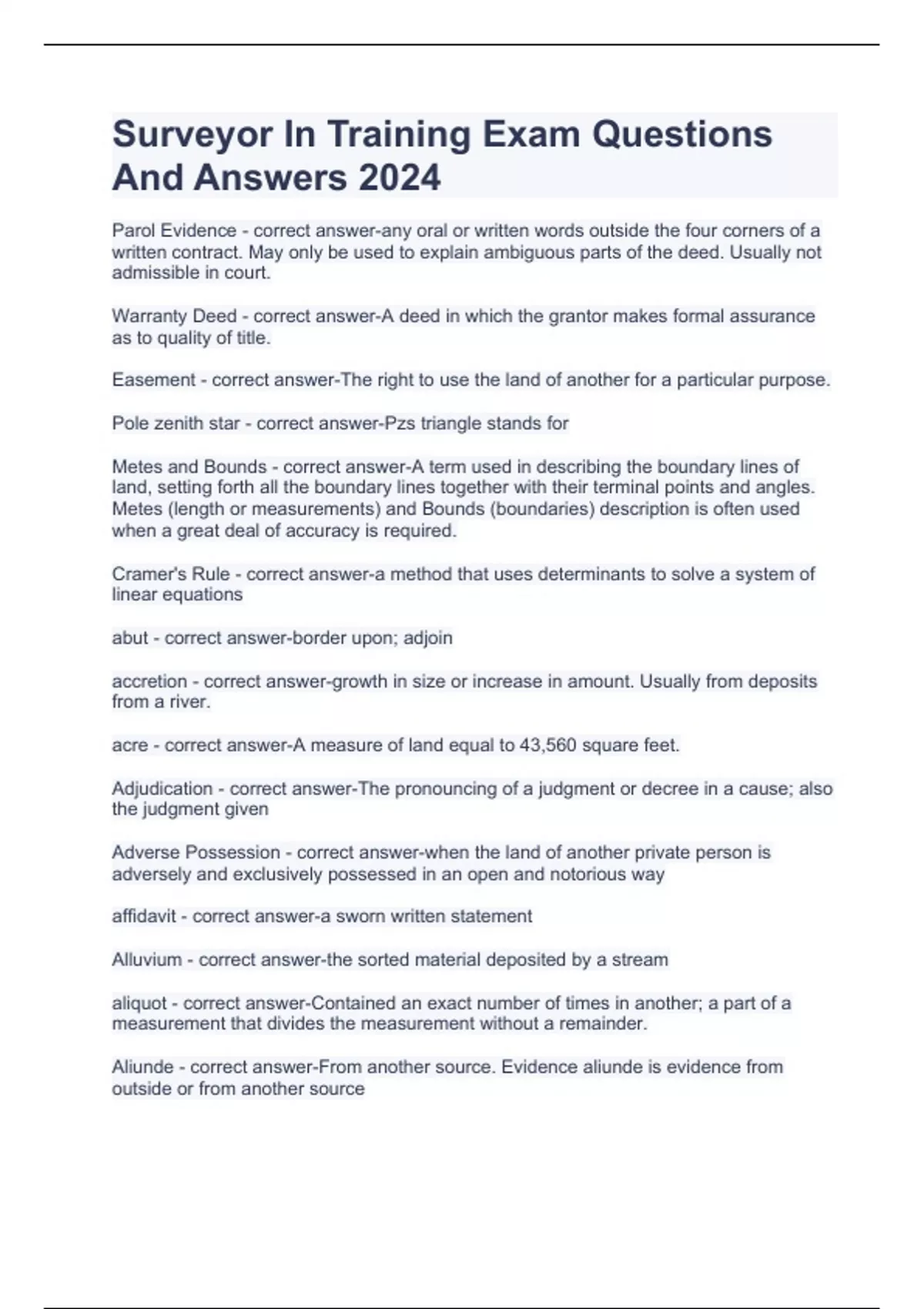 Surveyor In Training Exam Questions And Answers 2024

Parol Evidence - correct answer-any oral or written words outside the four corners of a written contract. May only be used to explain ambiguous parts of the deed. Usually not admissible in court.

Warranty Deed - correct answer-A deed in which the grantor makes formal assurance as to quality of title.

Easement - correct answer-The right to use the land of another for a particular purpose.

Pole zenith star - correct answer-Pzs triangle stands for

Metes and Bounds - correct answer-A term used in describing the boundary lines of land, setting forth all the boundary lines together with their terminal points and angles. Metes (length or measurements) and Bounds (boundaries) description is often used when a great deal of accuracy is required.

Cramer's Rule - correct answer-a method that uses determinants to solve a system of linear equations

abut - correct answer-border upon; adjoin

accretion - correct answer-growth in size or increase in amount. Usually from deposits from a river.

acre - correct answer-A measure of land equal to 43,560 square feet.

Adjudication - correct answer-The pronouncing of a judgment or decree in a cause; also the judgment given

Adverse Possession - correct answer-when the land of another private person is adversely and exclusively possessed in an open and notorious way

affidavit - correct answer-a sworn written statement

Alluvium - correct answer-the sorted material deposited by a stream

aliquot - correct answer-Contained an exact number of times in another; a part of a measurement that divides the measurement without a remainder.

Aliunde - correct answer-From another source. Evidence aliunde is evidence from outside or from another source